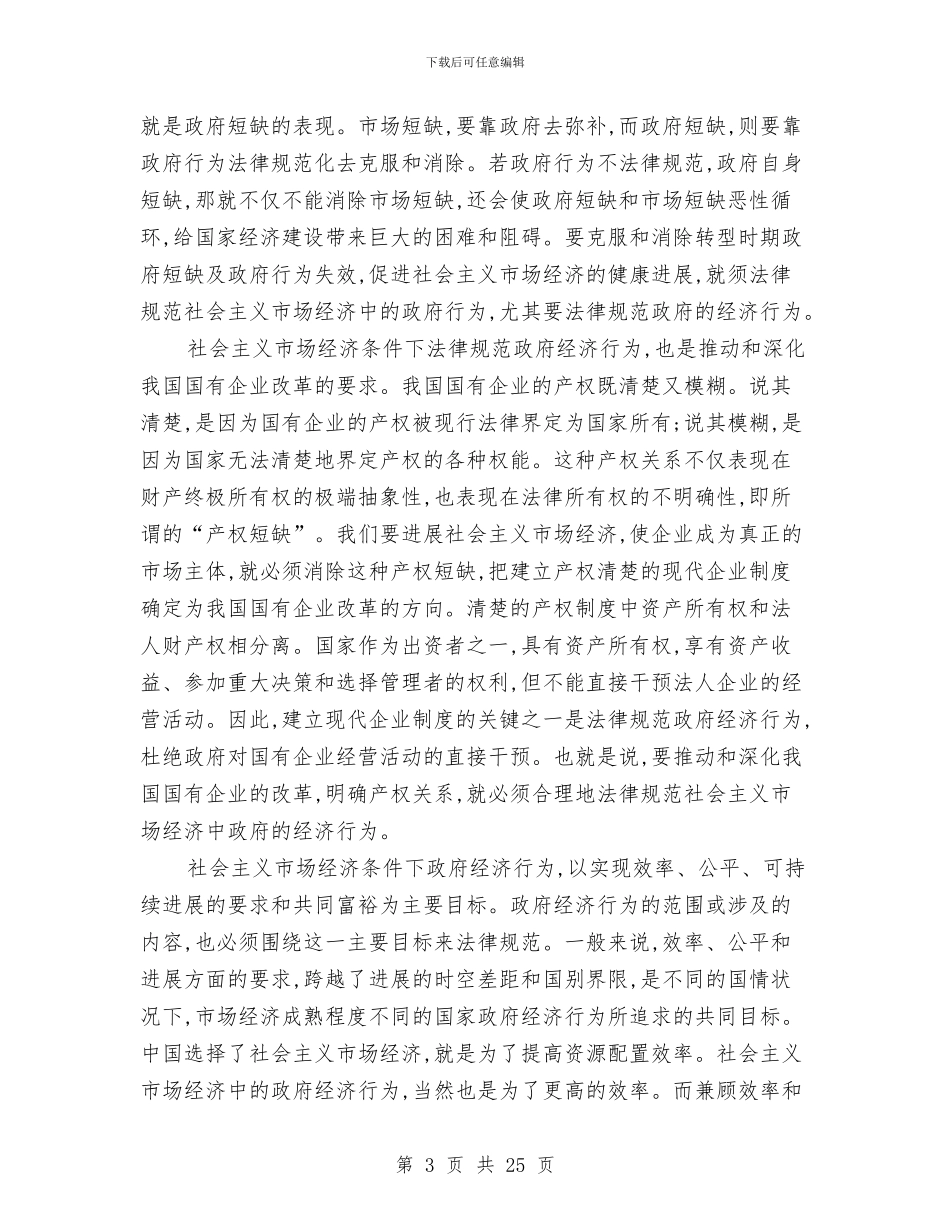 下载后可任意编辑

就是政府短缺的表现。市场短缺,要靠政府去弥补,而政府短缺,则要靠政府行为法律规范化去克服和消除。若政府行为不法律规范,政府自身短缺,那就不仅不能消除市场短缺,还会使政府短缺和市场短缺恶性循环,给国家经济建设带来巨大的困难和阻碍。要克服和消除转型时期政府短缺及政府行为失效,促进社会主义市场经济的健康进展,就须法律规范社会主义市场经济中的政府行为,尤其要法律规范政府的经济行为。

社会主义市场经济条件下法律规范政府经济行为,也是推动和深化我国国有企业改革的要求。我国国有企业的产权既清楚又模糊。说其清楚,是因为国有企业的产权被现行法律界定为国家所有;说其模糊,是因为国家无法清楚地界定产权的各种权能。这种产权关系不仅表现在财产终极所有权的极端抽象性,也表现在法律所有权的不明确性,即所谓的“产权短缺”。我们要进展社会主义市场经济,使企业成为真正的市场主体,就必须消除这种产权短缺,把建立产权清楚的现代企业制度确定为我国国有企业改革的方向。清楚的产权制度中资产所有权和法人财产权相分离。国家作为出资者之一,具有资产所有权,享有资产收益、参加重大决策和选择管理者的权利,但不能直接干预法人企业的经营活动。因此,建立现代企业制度的关键之一是法律规范政府经济行为,杜绝政府对国有企业经营活动的直接干预。也就是说,要推动和深化我国国有企业的改革,明确产权关系,就必须合理地法律规范社会主义市场经济中政府的经济行为。

社会主义市场经济条件下政府经济行为,以实现效率、公平、可持续进展的要求和共同富裕为主要目标。政府经济行为的范围或涉及的内容,也必须围绕这一主要目标来法律规范。一般来说,效率、公平和进展方面的要求,跨越了进展的时空差距和国别界限,是不同的国情状况下,市场经济成熟程度不同的国家政府经济行为所追求的共同目标。中国选择了社会主义市场经济,就是为了提高资源配置效率。社会主义市场经济中的政府经济行为,当然也是为了更高的效率。而兼顾效率和

第 3 页 共 25 页